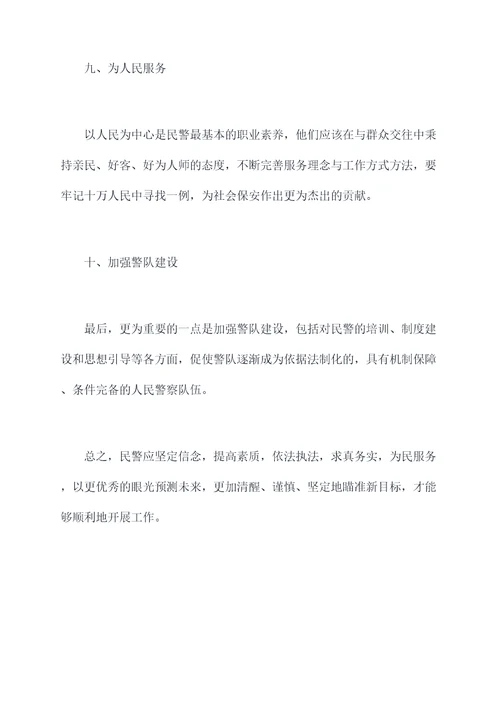 九、为人民服务

以人民为中心是民警最基本的职业素养，他们应该在与群众交往中秉持亲民、好客、好为人师的态度，不断完善服务理念与工作方式方法，要牢记十万人民中寻找一例，为社会保安作出更为杰出的贡献。

十、加强警队建设

最后，更为重要的一点是加强警队建设，包括对民警的培训、制度建设和思想引导等各方面，促使警队逐渐成为依据法制化的，具有机制保障、条件完备的人民警察队伍。

总之，民警应坚定信念，提高素质，依法执法，求真务实，为民服务，以更优秀的眼光预测未来，更加清醒、谨慎、坚定地瞄准新目标，才能够顺利地开展工作。